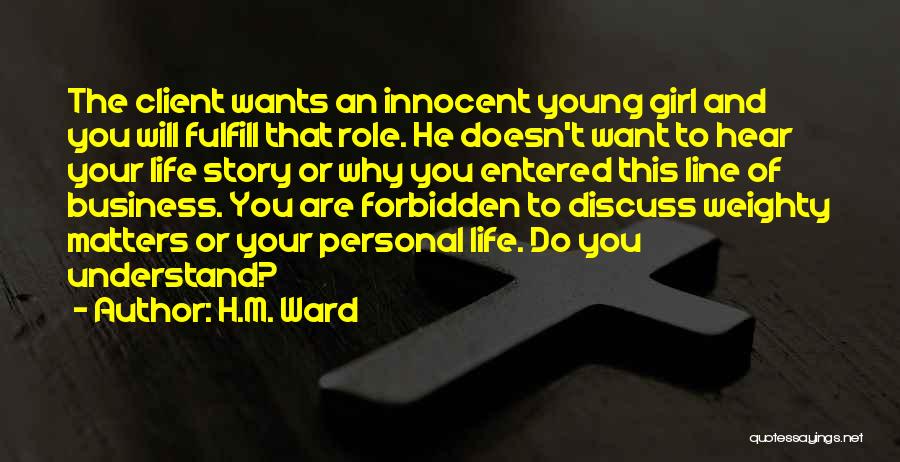 The client wants an innocent young girl and you will fulfill that role. He doesn't want to hear your life story or why you entered this line of business. You are forbidden to discuss weighty matters or your personal life. Do you understand?
- Author: H.M. Ward

quotessayings.net